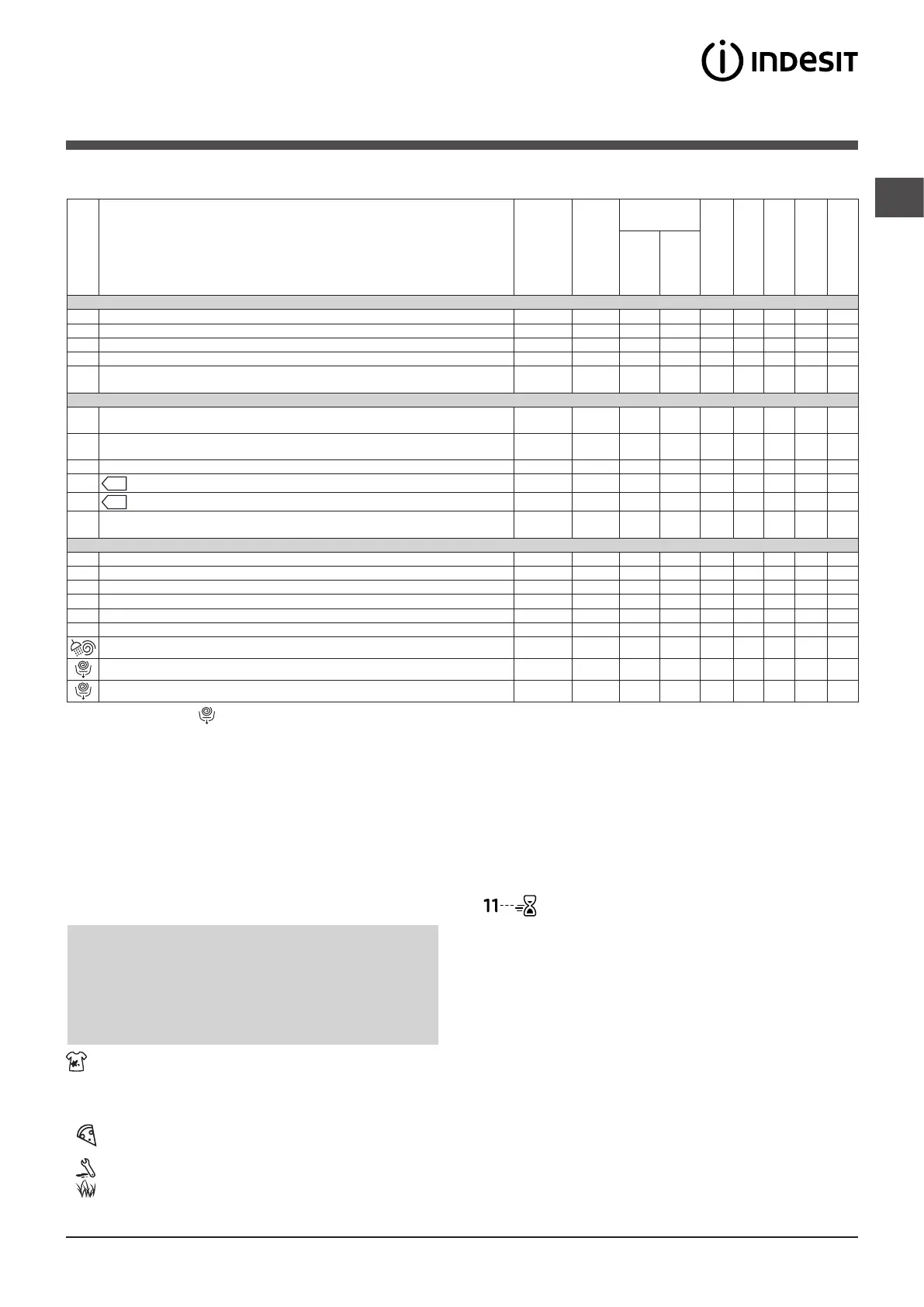 INDESIT

11